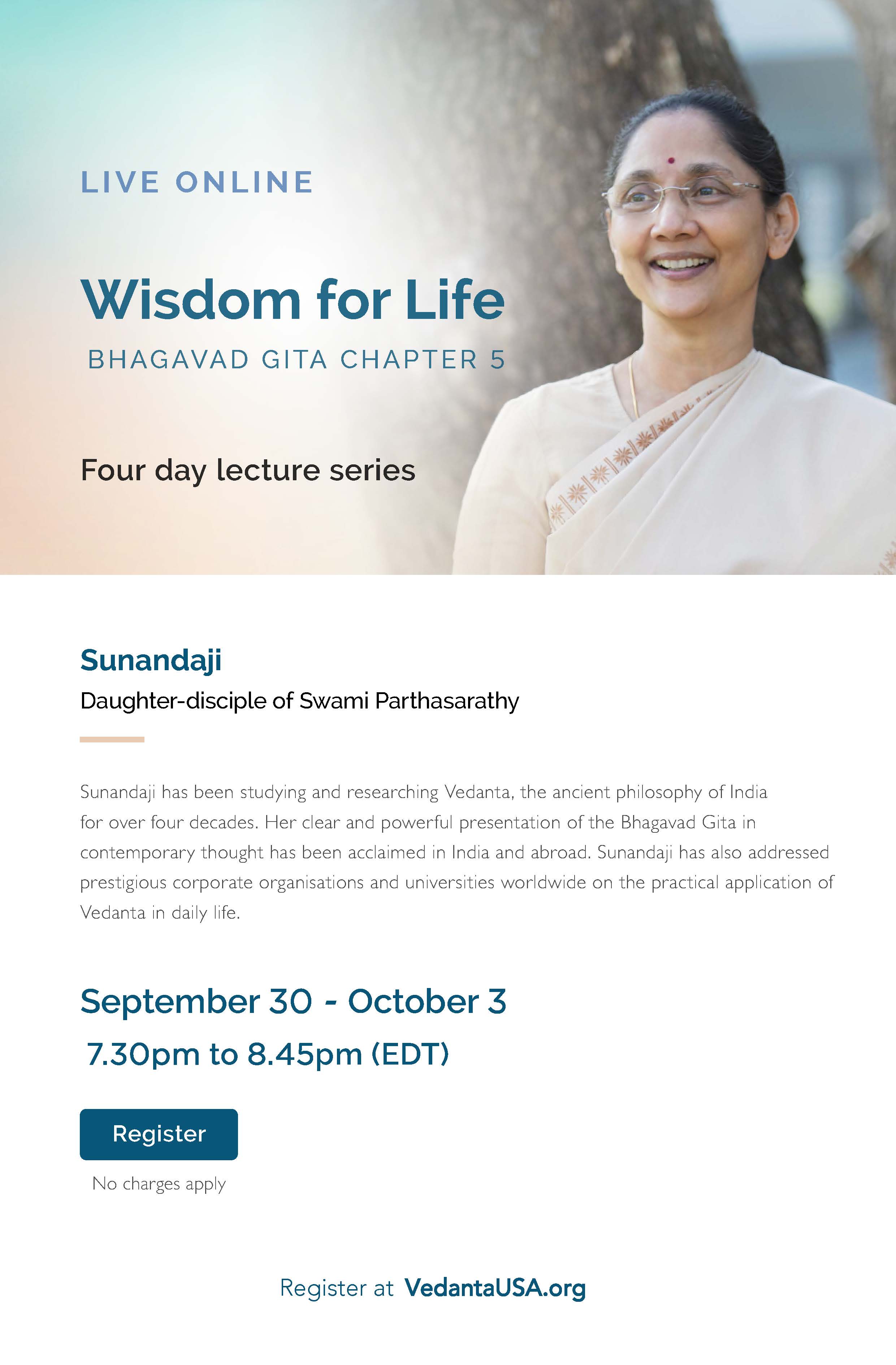 LIVE ONLINE

Wisdom for Life
BHAGAVAD GITA CHAPTER 5

Four day lecture series

Sunandaji
Daughter-disciple of Swami Parthasarathy

Sunandaji has been studying and researching Vedanta, the ancient philosophy of India for over four decades. Her clear and powerful presentation of the Bhagavad Gita in contemporary thought has been acclaimed in India and abroad. Sunandaji has also addressed prestigious corporate organisations and universities worldwide on the practical application of Vedanta in daily life.

September 30 - October 3
7.30pm to 8.45pm (EDT)

Register
No charges apply

Register at VedantaUSA.org